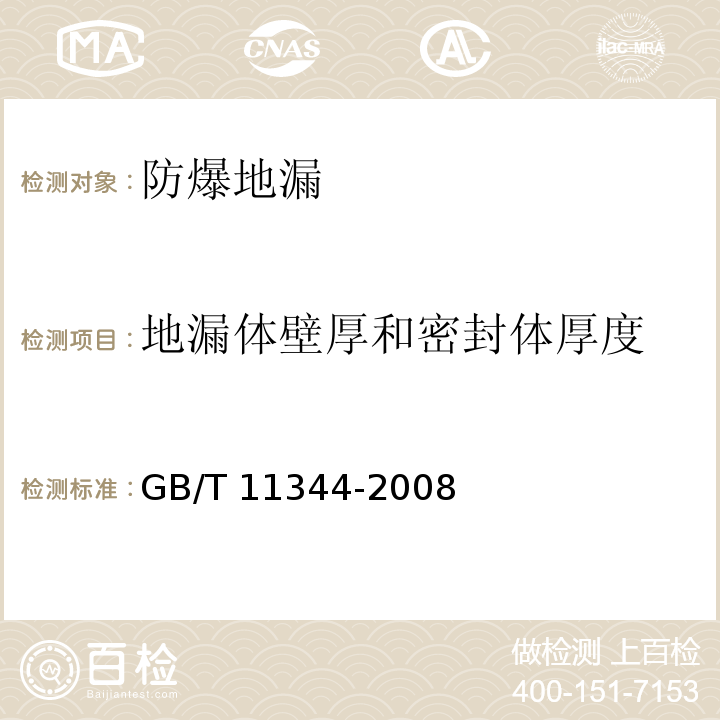 MA CNAS AC ilac-MRA

检测对象：防爆地漏

检测项目：地漏体壁厚和密封体厚度

检测标准：GB/T 11344-2008

百检
Baijiantest.com

做检测 上百检
400-151-7153